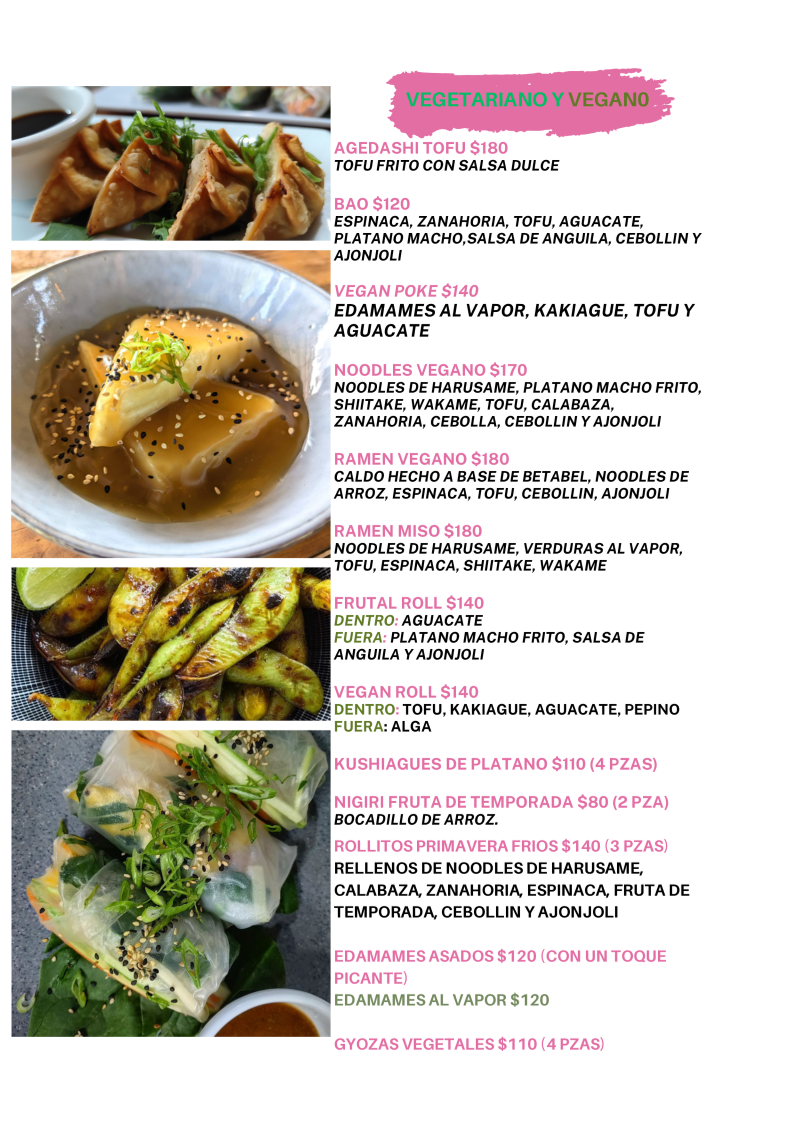 VEGETARIANO Y VEGAN0

AGEDASHI TOFU $180
TOFU FRITO CON SALSA DULCE

BAO $120
ESPINACA, ZANAHORIA, TOFU, AGUACATE, PLATANO MACHO,SALSA DE ANGUILA, CEBOLLIN Y AJONJOLI

VEGAN POKE $140
EDAMAMES AL VAPOR, KAKIAGUE, TOFU Y AGUACATE

NOODLES VEGANO $170
NOODLES DE HARUSAME, PLATANO MACHO FRITO, SHIITAKE, WAKAME, TOFU, CALABAZA, ZANAHORIA, CEBOLLA, CEBOLLIN Y AJONJOLI

RAMEN VEGANO $180
CALDO HECHO A BASE DE BETABEL, NOODLES DE ARROZ, ESPINACA, TOFU, CEBOLLIN, AJONJOLI

RAMEN MISO $180
NOODLES DE HARUSAME, VERDURAS AL VAPOR, TOFU, ESPINACA, SHIITAKE, WAKAME

FRUTAL ROLL $140
DENTRO: AGUACATE
FUERA: PLATANO MACHO FRITO, SALSA DE ANGUILA Y AJONJOLI

VEGAN ROLL $140
DENTRO: TOFU, KAKIAGUE, AGUACATE, PEPINO
FUERA: ALGA

KUSHIAGUES DE PLATANO $110 (4 PZAS)

NIGIRI FRUTA DE TEMPORADA $80 (2 PZA)
BOCADILLO DE ARROZ.

ROLLITOS PRIMAVERA FRIOS $140 (3 PZAS)
RELLENOS DE NOODLES DE HARUSAME, CALABAZA, ZANAHORIA, ESPINACA, FRUTA DE TEMPORADA, CEBOLLIN Y AJONJOLI

EDAMAMES ASADOS $120 (CON UN TOQUE PICANTE)
EDAMAMES AL VAPOR $120

GYOZAS VEGETALES $110 (4 PZAS)